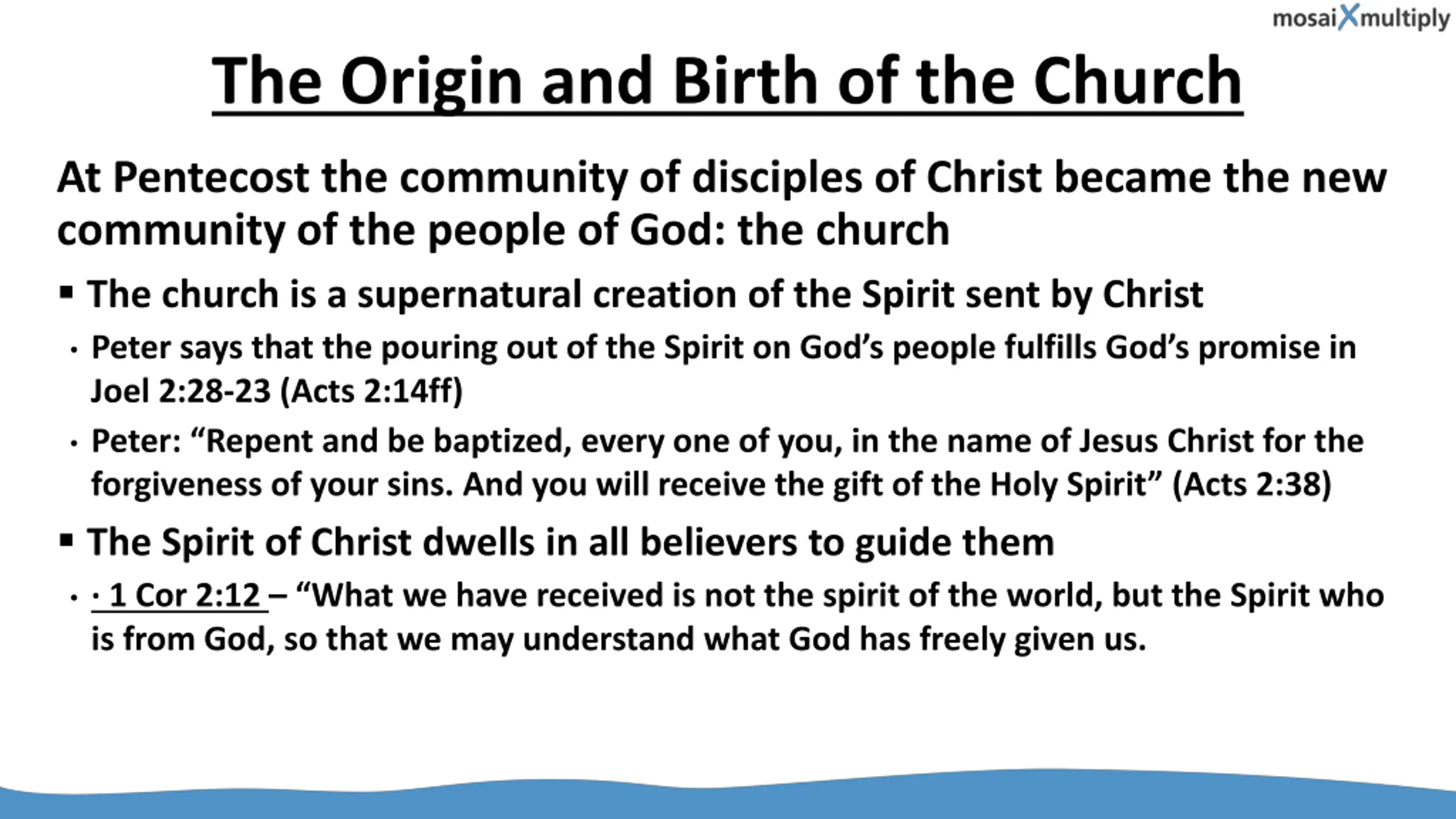 mosaiXmultiply

The Origin and Birth of the Church

At Pentecost the community of disciples of Christ became the new community of the people of God: the church

▪ The church is a supernatural creation of the Spirit sent by Christ

• Peter says that the pouring out of the Spirit on God's people fulfills God's promise in Joel 2:28-23 (Acts 2:14ff)

• Peter: "Repent and be baptized, every one of you, in the name of Jesus Christ for the forgiveness of your sins. And you will receive the gift of the Holy Spirit" (Acts 2:38)

▪ The Spirit of Christ dwells in all believers to guide them

• · 1 Cor 2:12 – "What we have received is not the spirit of the world, but the Spirit who is from God, so that we may understand what God has freely given us.